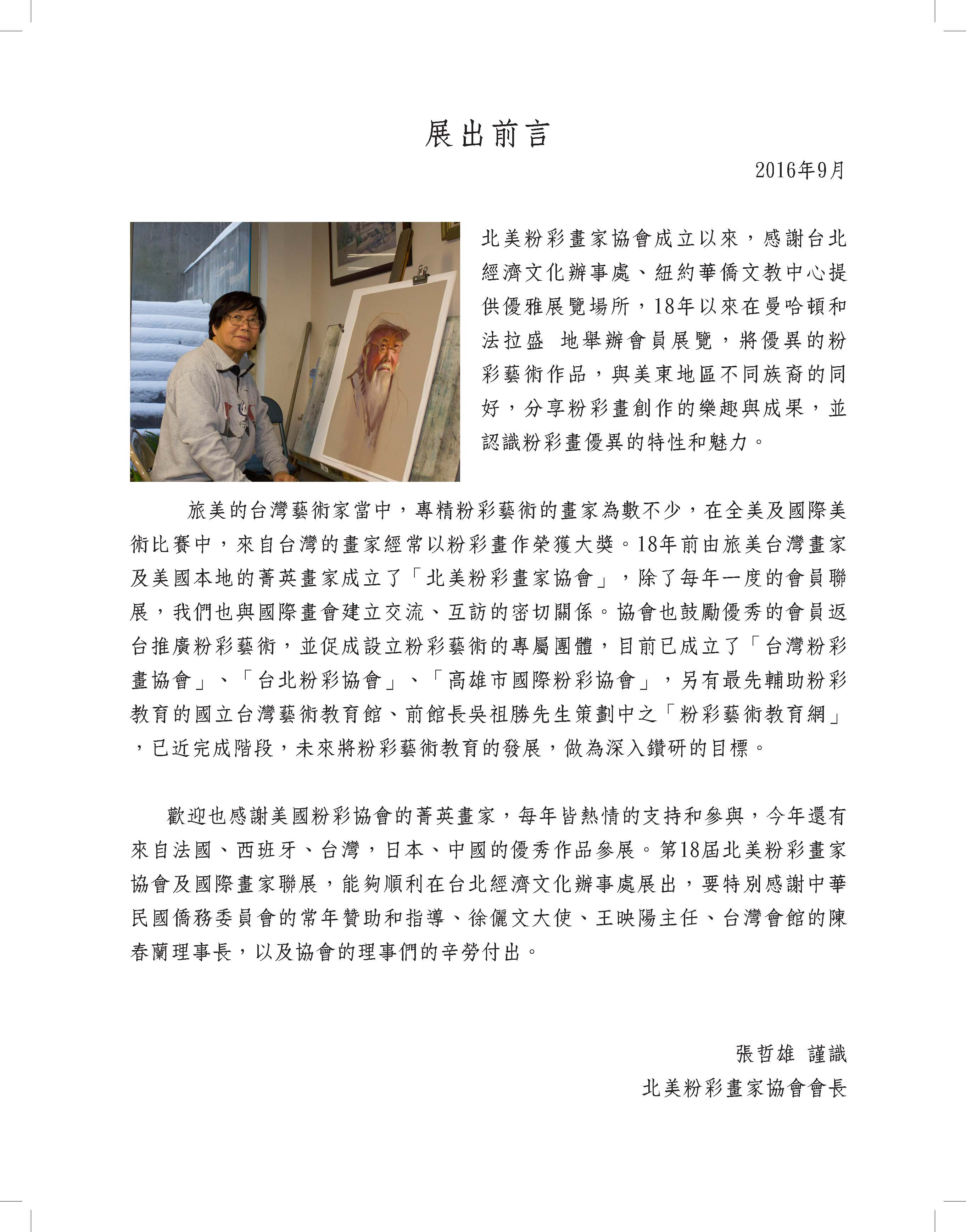 展出前言

2016年9月

北美粉彩畫家協會成立以來，感謝台北經濟文化辦事處、紐約華僑文教中心提供優雅展覽場所，18年以來在曼哈頓和法拉盛 地舉辦會員展覽，將優異的粉彩藝術作品，與美東地區不同族裔的同好，分享粉彩畫創作的樂趣與成果，並認識粉彩畫優異的特性和魅力。

旅美的台灣藝術家當中，專精粉彩藝術的畫家為數不少，在全美及國際美術比賽中，來自台灣的畫家經常以粉彩畫作榮獲大獎。18年前由旅美台灣畫家及美國本地的菁英畫家成立了「北美粉彩畫家協會」，除了每年一度的會員聯展，我們也與國際畫會建立交流、互訪的密切關係。協會也鼓勵優秀的會員返台推廣粉彩藝術，並促成設立粉彩藝術的專屬團體，目前已成立了「台灣粉彩畫協會」、「台北粉彩協會」、「高雄市國際粉彩協會」，另有最先輔助粉彩教育的國立台灣藝術教育館、前館長吳祖勝先生策劃中之「粉彩藝術教育網」，已近完成階段，未來將粉彩藝術教育的發展，做為深入鑽研的目標。

歡迎也感謝美國粉彩協會的菁英畫家，每年皆熱情的支持和參與，今年還有來自法國、西班牙、台灣，日本、中國的優秀作品參展。第18屆北美粉彩畫家協會及國際畫家聯展，能夠順利在台北經濟文化辦事處展出，要特別感謝中華民國僑務委員會的常年贊助和指導、徐儷文大使、王映陽主任、台灣會館的陳春蘭理事長，以及協會的理事們的辛勞付出。

張哲雄 謹識
北美粉彩畫家協會會長